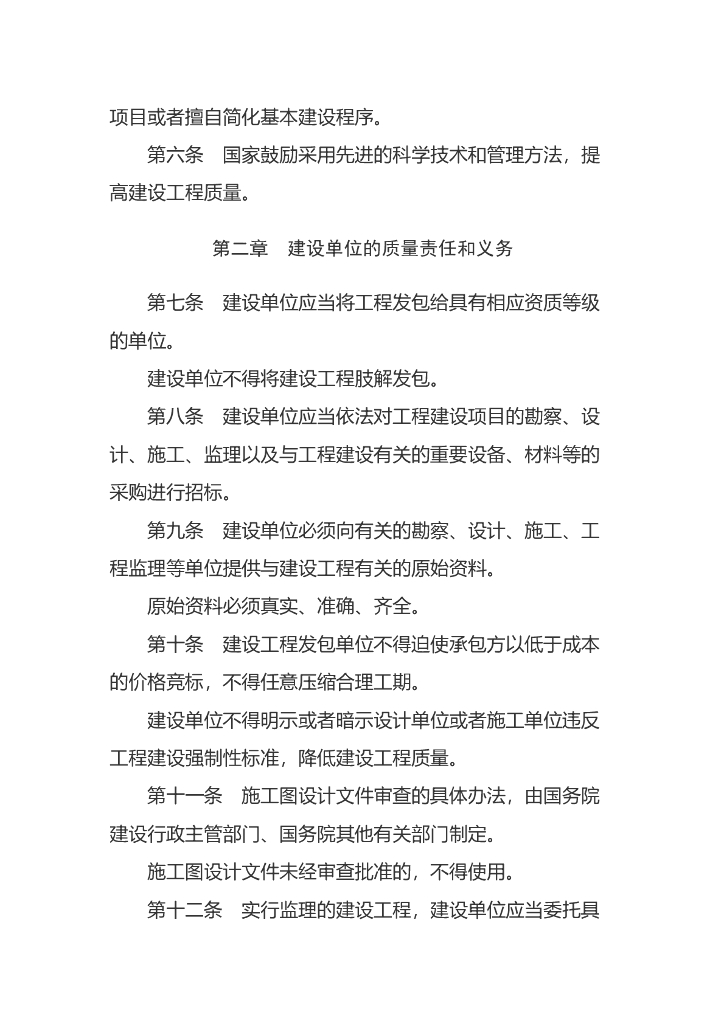 项目或者擅自简化基本建设程序。

第六条　国家鼓励采用先进的科学技术和管理方法，提高建设工程质量。

第二章　建设单位的质量责任和义务

第七条　建设单位应当将工程发包给具有相应资质等级的单位。

建设单位不得将建设工程肢解发包。

第八条　建设单位应当依法对工程建设项目的勘察、设计、施工、监理以及与工程建设有关的重要设备、材料等的采购进行招标。

第九条　建设单位必须向有关的勘察、设计、施工、工程监理等单位提供与建设工程有关的原始资料。

原始资料必须真实、准确、齐全。

第十条　建设工程发包单位不得迫使承包方以低于成本的价格竞标，不得任意压缩合理工期。

建设单位不得明示或者暗示设计单位或者施工单位违反工程建设强制性标准，降低建设工程质量。

第十一条　施工图设计文件审查的具体办法，由国务院建设行政主管部门、国务院其他有关部门制定。

施工图设计文件未经审查批准的，不得使用。

第十二条　实行监理的建设工程，建设单位应当委托具